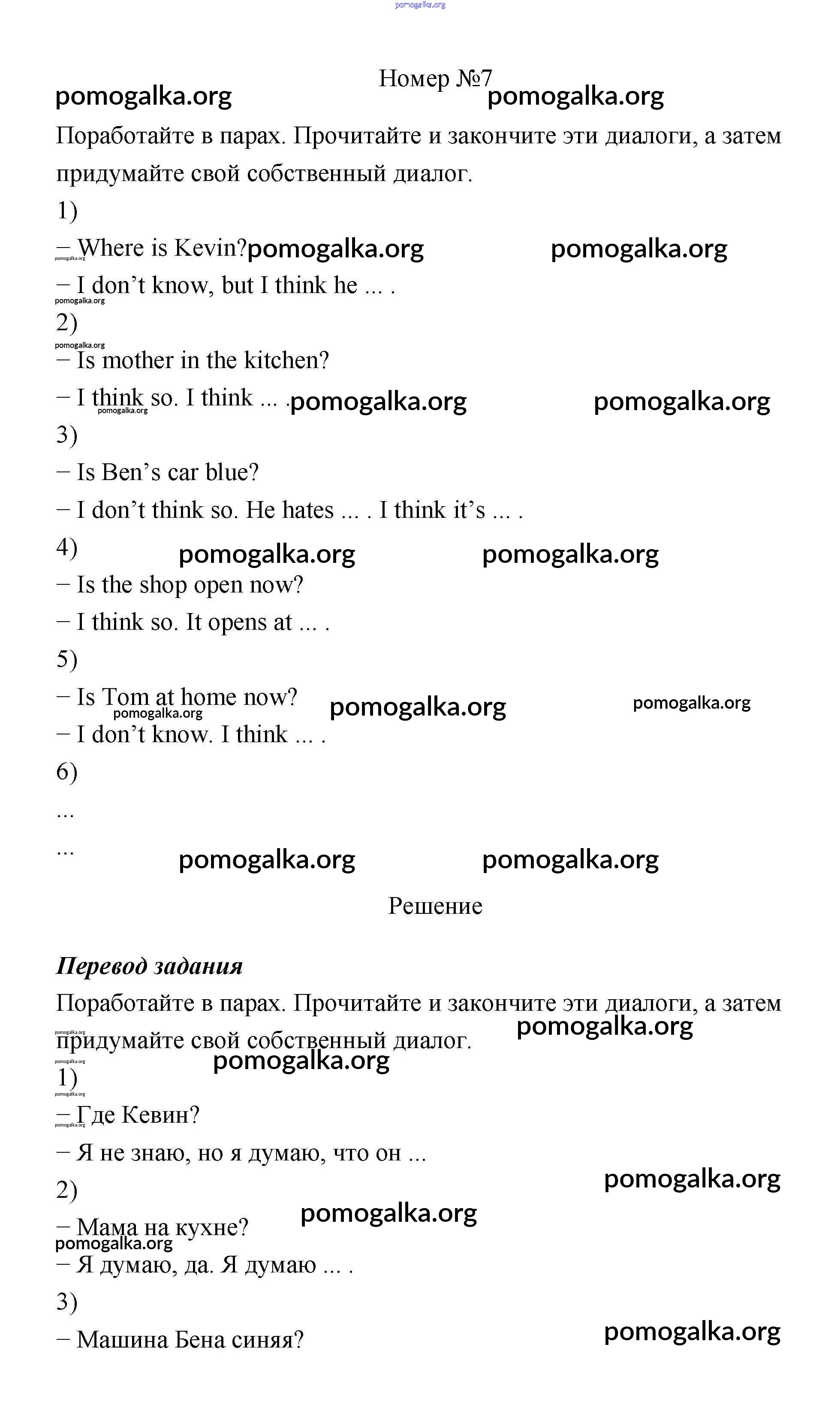 pomogalka.org

Номер №7

pomogalka.org pomogalka.org

Поработайте в парах. Прочитайте и закончите эти диалоги, а затем придумайте свой собственный диалог.

1)

− Where is Kevin? pomogalka.org pomogalka.org

pomogalka.org

− I don’t know, but I think he ... .

pomogalka.org

2)

pomogalka.org

− Is mother in the kitchen?

− I think so. I think ... . pomogalka.org pomogalka.org

pomogalka.org

3)

− Is Ben’s car blue?

− I don’t think so. He hates ... . I think it’s ... .

4) pomogalka.org pomogalka.org

− Is the shop open now?

− I think so. It opens at ... .

5)

− Is Tom at home now? pomogalka.org pomogalka.org

pomogalka.org

− I don’t know. I think ... .

6)

...

... pomogalka.org pomogalka.org

Решение

Перевод задания

Поработайте в парах. Прочитайте и закончите эти диалоги, а затем придумайте свой собственный диалог. pomogalka.org

pomogalka.org

pomogalka.org

pomogalka.org

1)

pomogalka.org

− Где Кевин?

pomogalka.org

− Я не знаю, но я думаю, что он ...

pomogalka.org

2)

pomogalka.org

− Мама на кухне?

pomogalka.org

− Я думаю, да. Я думаю ... .

3)

− Машина Бена синяя? pomogalka.org